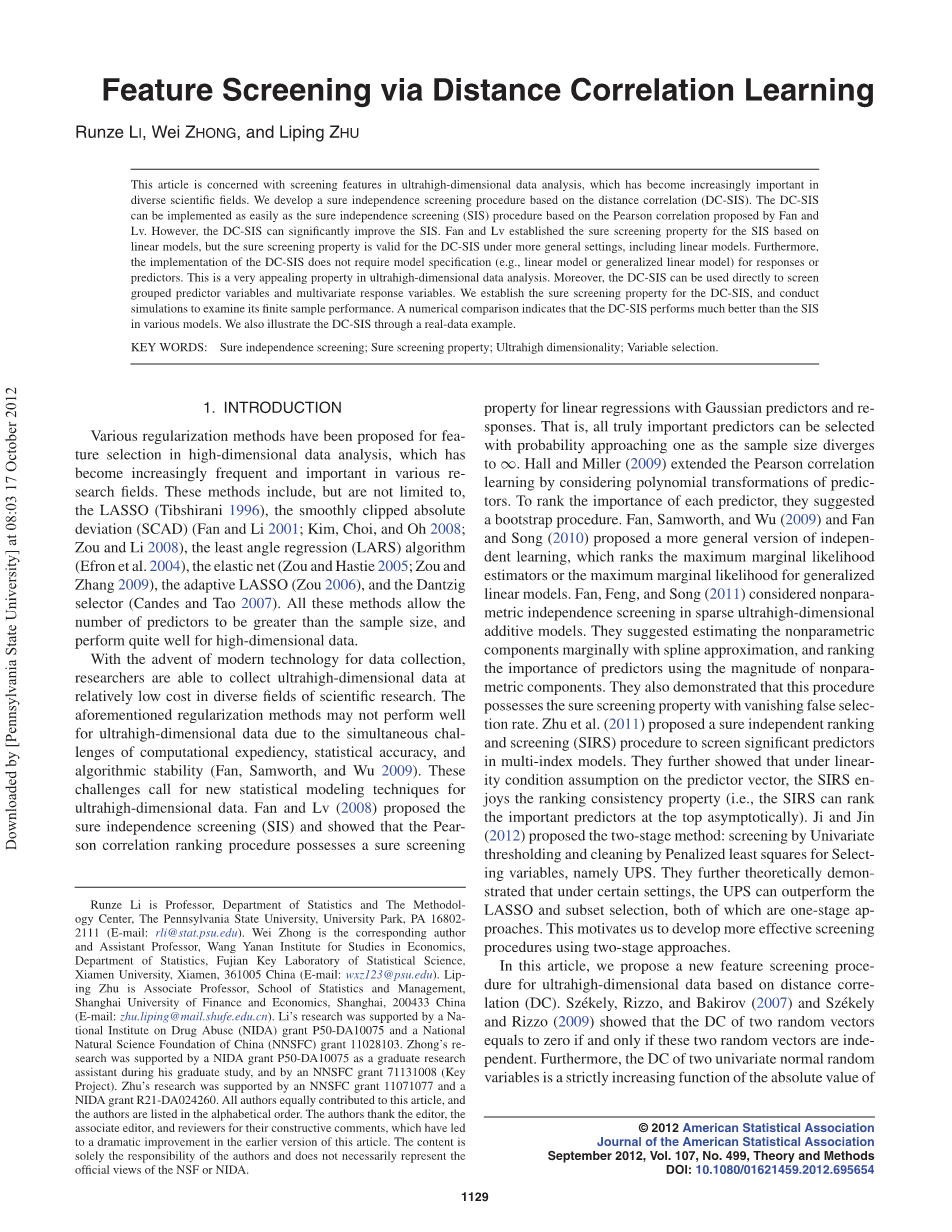 Feature Screening via Distance Correlation Learning

Runze LI, Wei ZHONG, and Liping ZHU

This article is concerned with screening features in ultrahigh-dimensional data analysis, which has become increasingly important in diverse scientific fields. We develop a sure independence screening procedure based on the distance correlation (DC-SIS). The DC-SIS can be implemented as easily as the sure independence screening (SIS) procedure based on the Pearson correlation proposed by Fan and Lv. However, the DC-SIS can significantly improve the SIS. Fan and Lv established the sure screening property for the SIS based on linear models, but the sure screening property is valid for the DC-SIS under more general settings, including linear models. Furthermore, the implementation of the DC-SIS does not require model specification (e.g., linear model or generalized linear model) for responses or predictors. This is a very appealing property in ultrahigh-dimensional data analysis. Moreover, the DC-SIS can be used directly to screen grouped predictor variables and multivariate response variables. We establish the sure screening property for the DC-SIS, and conduct simulations to examine its finite sample performance. A numerical comparison indicates that the DC-SIS performs much better than the SIS in various models. We also illustrate the DC-SIS through a real-data example.

KEY WORDS: Sure independence screening; Sure screening property; Ultrahigh dimensionality; Variable selection.

Downloaded by [Pennsylvania State University] at 08:03 17 October 2012

1. INTRODUCTION

Various regularization methods have been proposed for feature selection in high-dimensional data analysis, which has become increasingly frequent and important in various research fields. These methods include, but are not limited to, the LASSO (Tibshirani 1996), the smoothly clipped absolute deviation (SCAD) (Fan and Li 2001; Kim, Choi, and Oh 2008; Zou and Li 2008), the least angle regression (LARS) algorithm (Efron et al. 2004), the elastic net (Zou and Hastie 2005; Zou and Zhang 2009), the adaptive LASSO (Zou 2006), and the Dantzig selector (Candes and Tao 2007). All these methods allow the number of predictors to be greater than the sample size, and perform quite well for high-dimensional data.

With the advent of modern technology for data collection, researchers are able to collect ultrahigh-dimensional data at relatively low cost in diverse fields of scientific research. The aforementioned regularization methods may not perform well for ultrahigh-dimensional data due to the simultaneous challenges of computational expediency, statistical accuracy, and algorithmic stability (Fan, Samworth, and Wu 2009). These challenges call for new statistical modeling techniques for ultrahigh-dimensional data. Fan and Lv (2008) proposed the sure independence screening (SIS) and showed that the Pearson correlation ranking procedure possesses a sure screening

Runze Li is Professor, Department of Statistics and The Methodology Center, The Pennsylvania State University, University Park, PA 16802-2111 (E-mail: rli@stat.psu.edu). Wei Zhong is the corresponding author and Assistant Professor, Wang Yanan Institute for Studies in Economics, Department of Statistics, Fujian Key Laboratory of Statistical Science, Xiamen University, Xiamen, 361005 China (E-mail: wxz123@psu.edu). Liping Zhu is Associate Professor, School of Statistics and Management, Shanghai University of Finance and Economics, Shanghai, 200433 China (E-mail: zhu.liping@mail.shufe.edu.cn). Li's research was supported by a National Institute on Drug Abuse (NIDA) grant P50-DA10075 and a National Natural Science Foundation of China (NNSFC) grant 11028103. Zhong's research was supported by a NIDA grant P50-DA10075 as a graduate research assistant during his graduate study, and by an NNSFC grant 71131008 (Key Project). Zhu's research was supported by an NNSFC grant 11071077 and a NIDA grant R21-DA024260. All authors equally contributed to this article, and the authors are listed in the alphabetical order. The authors thank the editor, the associate editor, and reviewers for their constructive comments, which have led to a dramatic improvement in the earlier version of this article. The content is solely the responsibility of the authors and does not necessarily represent the official views of the NSF or NIDA.

property for linear regressions with Gaussian predictors and responses. That is, all truly important predictors can be selected with probability approaching one as the sample size diverges to $\infty$. Hall and Miller (2009) extended the Pearson correlation learning by considering polynomial transformations of predictors. To rank the importance of each predictor, they suggested a bootstrap procedure. Fan, Samworth, and Wu (2009) and Fan and Song (2010) proposed a more general version of independent learning, which ranks the maximum marginal likelihood estimators or the maximum marginal likelihood for generalized linear models. Fan, Feng, and Song (2011) considered nonparametric independence screening in sparse ultrahigh-dimensional additive models. They suggested estimating the nonparametric components marginally with spline approximation, and ranking the importance of predictors using the magnitude of nonparametric components. They also demonstrated that this procedure possesses the sure screening property with vanishing false selection rate. Zhu et al. (2011) proposed a sure independent ranking and screening (SIRS) procedure to screen significant predictors in multi-index models. They further showed that under linearity condition assumption on the predictor vector, the SIRS enjoys the ranking consistency property (i.e., the SIRS can rank the important predictors at the top asymptotically). Ji and Jin (2012) proposed the two-stage method: screening by Univariate thresholding and cleaning by Penalized least squares for Selecting variables, namely UPS. They further theoretically demonstrated that under certain settings, the UPS can outperform the LASSO and subset selection, both of which are one-stage approaches. This motivates us to develop more effective screening procedures using two-stage approaches.

In this article, we propose a new feature screening procedure for ultrahigh-dimensional data based on distance correlation (DC). Székely, Rizzo, and Bakirov (2007) and Székely and Rizzo (2009) showed that the DC of two random vectors equals to zero if and only if these two random vectors are independent. Furthermore, the DC of two univariate normal random variables is a strictly increasing function of the absolute value of

© 2012 American Statistical Association
Journal of the American Statistical Association
September 2012, Vol. 107, No. 499, Theory and Methods
DOI: 10.1080/01621459.2012.695654

1129